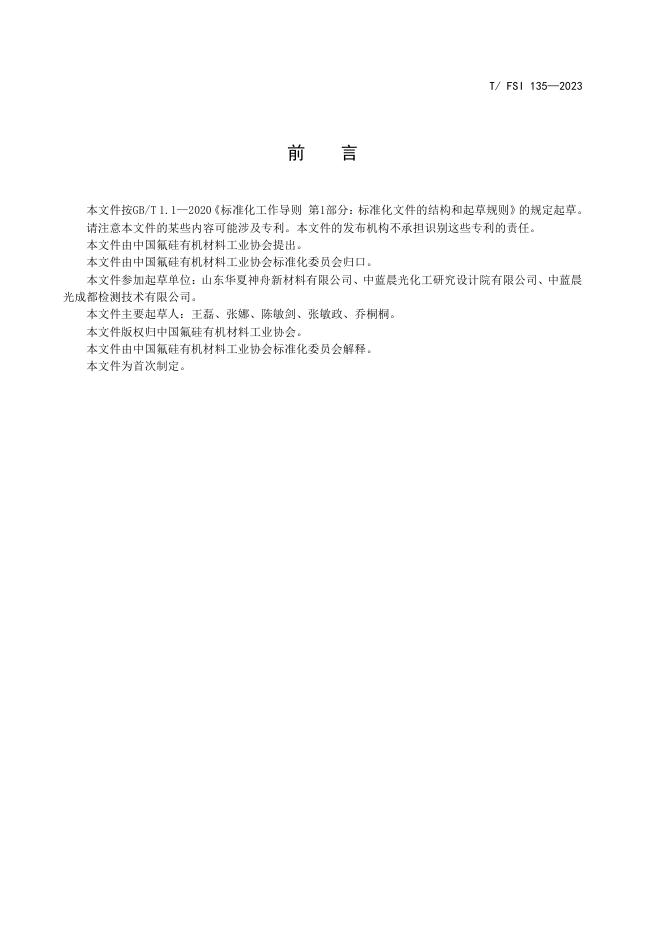 T/ FSI 135—2023

前 言

本文件按GB/T 1.1—2020《标准化工作导则 第1部分：标准化文件的结构和起草规则》的规定起草。

请注意本文件的某些内容可能涉及专利。本文件的发布机构不承担识别这些专利的责任。

本文件由中国氟硅有机材料工业协会提出。

本文件由中国氟硅有机材料工业协会标准化委员会归口。

本文件参加起草单位：山东华夏神舟新材料有限公司、中蓝晨光化工研究设计院有限公司、中蓝晨光成都检测技术有限公司。

本文件主要起草人：王磊、张娜、陈敏剑、张敏政、乔桐桐。

本文件版权归中国氟硅有机材料工业协会。

本文件由中国氟硅有机材料工业协会标准化委员会解释。

本文件为首次制定。